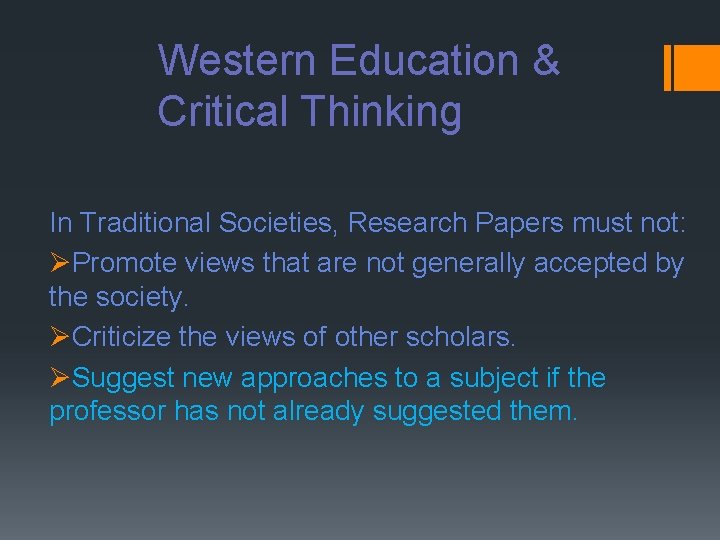 Western Education & Critical Thinking

In Traditional Societies, Research Papers must not:

➢Promote views that are not generally accepted by the society.

➢Criticize the views of other scholars.

➢Suggest new approaches to a subject if the professor has not already suggested them.